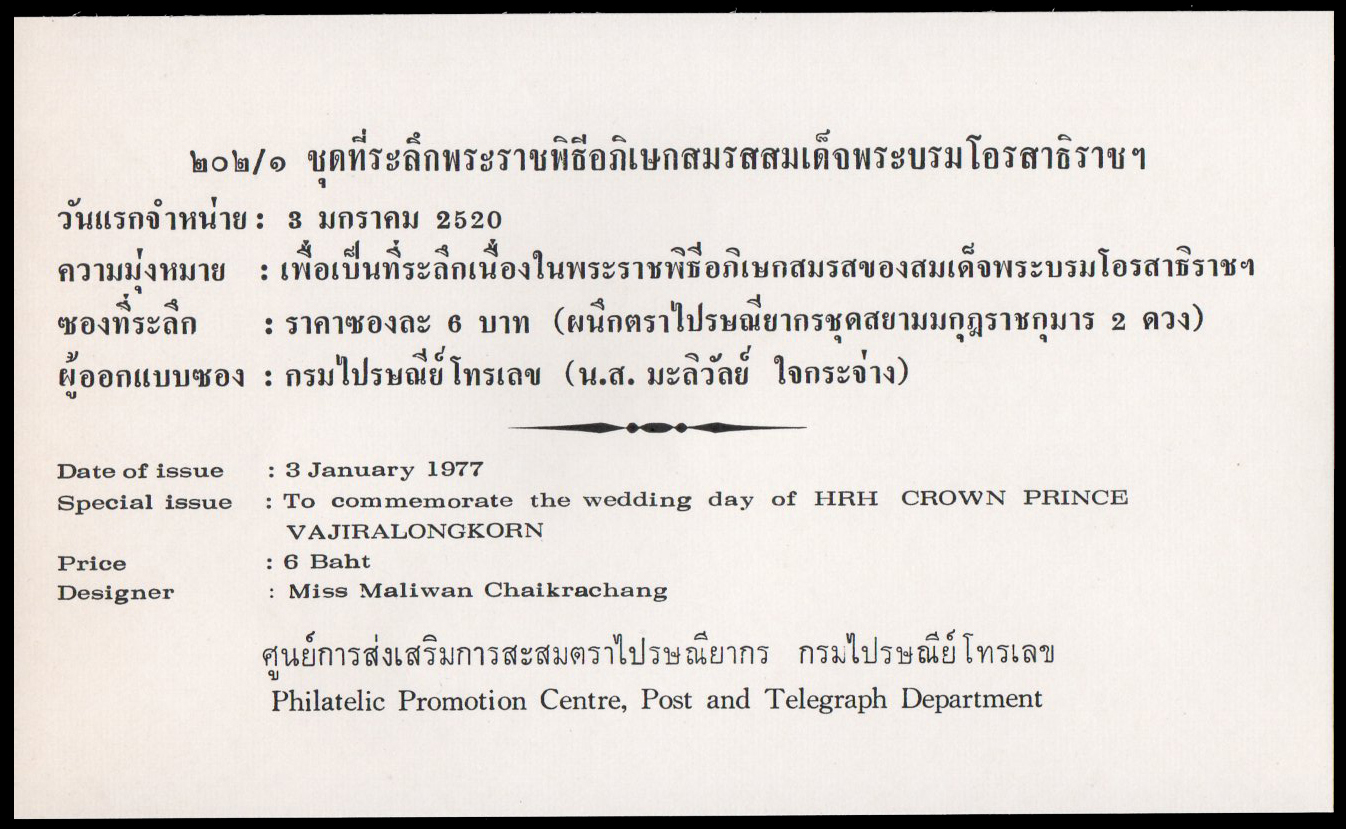 ๒๐๒/๑ ชุดที่ระลึกพระราชพิธีอภิเษกสมรสสมเด็จพระบรมโอรสาธิราชฯ

วันแรกจำหน่าย : 3 มกราคม 2520

ความมุ่งหมาย : เพื่อเป็นที่ระลึกเนื่องในพระราชพิธีอภิเษกสมรสของสมเด็จพระบรมโอรสาธิราชฯ

ซองที่ระลึก : ราคาซองละ 6 บาท (ผนึกตราไปรษณียากรชุดสยามมกุฎราชกุมาร 2 ดวง)

ผู้ออกแบบซอง : กรมไปรษณีย์โทรเลข (น.ส. มะลิวัลย์ ใจกระจ่าง)

Date of issue : 3 January 1977
Special issue : To commemorate the wedding day of HRH CROWN PRINCE VAJIRALONGKORN
Price : 6 Baht
Designer : Miss Maliwan Chaikrachang

ศูนย์การส่งเสริมการสะสมตราไปรษณียากร กรมไปรษณีย์โทรเลข
Philatelic Promotion Centre, Post and Telegraph Department